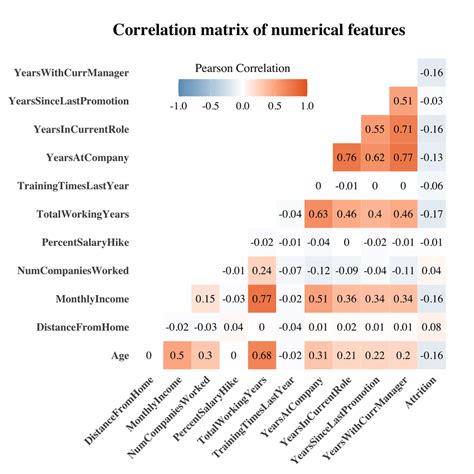 Correlation matrix of numerical features

Pearson Correlation
-1.0 -0.5 0.0 0.5 1.0

| | DistanceFromHome | MonthlyIncome | NumCompaniesWorked | PercentSalaryHike | TotalWorkingYears | TrainingTimesLastYear | YearsAtCompany | YearsInCurrentRole | YearsSinceLastPromotion | YearsWithCurrManager | Attrition |
|---|---|---|---|---|---|---|---|---|---|---|---|
| YearsWithCurrManager | | | | | | | | | | | -0.16 |
| YearsSinceLastPromotion | | | | | | | | | | 0.51 | -0.03 |
| YearsInCurrentRole | | | | | | | | | 0.55 | 0.71 | -0.16 |
| YearsAtCompany | | | | | | | | 0.76 | 0.62 | 0.77 | -0.13 |
| TrainingTimesLastYear | | | | | | | 0 | -0.01 | 0 | 0 | -0.06 |
| TotalWorkingYears | | | | | | -0.04 | 0.63 | 0.46 | 0.4 | 0.46 | -0.17 |
| PercentSalaryHike | | | | | -0.02 | -0.01 | -0.04 | 0 | -0.02 | -0.01 | -0.01 |
| NumCompaniesWorked | | | | -0.01 | 0.24 | -0.07 | -0.12 | -0.09 | -0.04 | -0.11 | 0.04 |
| MonthlyIncome | | | 0.15 | -0.03 | 0.77 | -0.02 | 0.51 | 0.36 | 0.34 | 0.34 | -0.16 |
| DistanceFromHome | | -0.02 | -0.03 | 0.04 | 0 | -0.04 | 0.01 | 0.02 | 0.01 | 0.01 | 0.08 |
| Age | 0 | 0.5 | 0.3 | 0 | 0.68 | -0.02 | 0.31 | 0.21 | 0.22 | 0.2 | -0.16 |